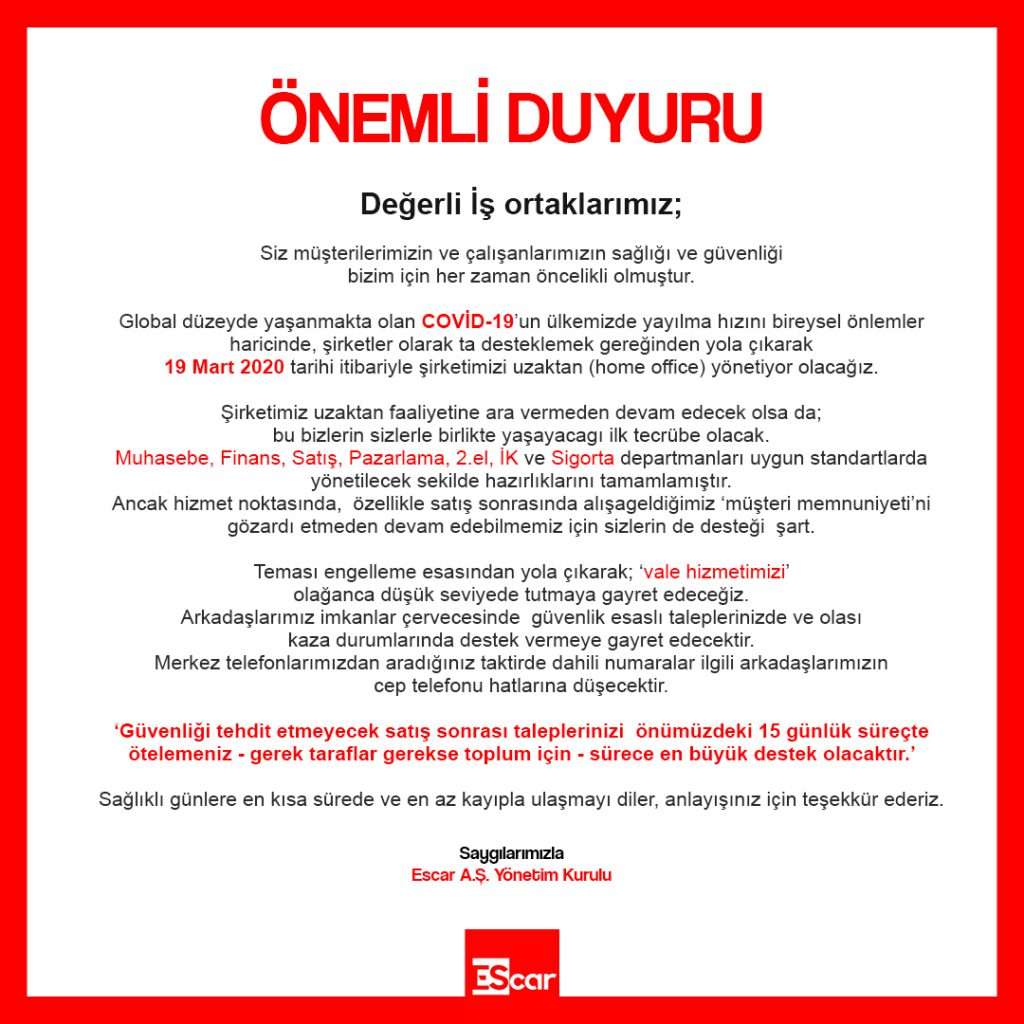 ÖNEMLİ DUYURU

Değerli İş ortaklarımız;

Siz müşterilerimizin ve çalışanlarımızın sağlığı ve güvenliği bizim için her zaman öncelikli olmuştur.

Global düzeyde yaşanmakta olan COVİD-19'un ülkemizde yayılma hızını bireysel önlemler haricinde, şirketler olarak ta desteklemek gereğinden yola çıkarak 19 Mart 2020 tarihi itibariyle şirketimizi uzaktan (home office) yönetiyor olacağız.

Şirketimiz uzaktan faaliyetine ara vermeden devam edecek olsa da; bu bizlerin sizlerle birlikte yaşayacagı ilk tecrübe olacak. Muhasebe, Finans, Satış, Pazarlama, 2.el, İK ve Sigorta departmanları uygun standartlarda yönetilecek sekilde hazırlıklarını tamamlamıştır. Ancak hizmet noktasında, özellikle satış sonrasında alışageldiğimiz 'müşteri memnuniyeti'ni gözardı etmeden devam edebilmemiz için sizlerin de desteği şart.

Teması engelleme esasından yola çıkarak; 'vale hizmetimizi' olağanca düşük seviyede tutmaya gayret edeceğiz. Arkadaşlarımız imkanlar çervecesinde güvenlik esaslı taleplerinizde ve olası kaza durumlarında destek vermeye gayret edecektir. Merkez telefonlarımızdan aradığınız taktirde dahili numaralar ilgili arkadaşlarımızın cep telefonu hatlarına düşecektir.

'Güvenliği tehdit etmeyecek satış sonrası taleplerinizi önümüzdeki 15 günlük süreçte ötelemeniz - gerek taraflar gerekse toplum için - sürece en büyük destek olacaktır.'

Sağlıklı günlere en kısa sürede ve en az kayıpla ulaşmayı diler, anlayışınız için teşekkür ederiz.

Saygılarımızla
Escar A.Ş. Yönetim Kurulu

EScar